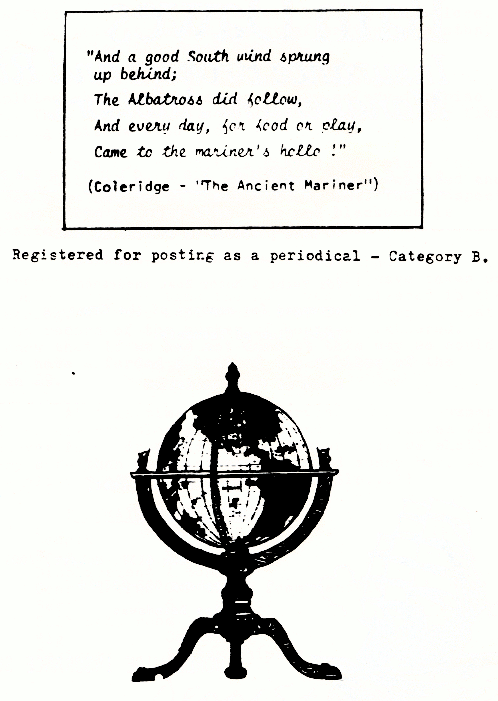 "And a good South wind sprung up behind;
The Albatross did follow,
And every day, for food or play,
Came to the mariner's hollo !"

(Coleridge - "The Ancient Mariner")

Registered for posting as a periodical - Category B.